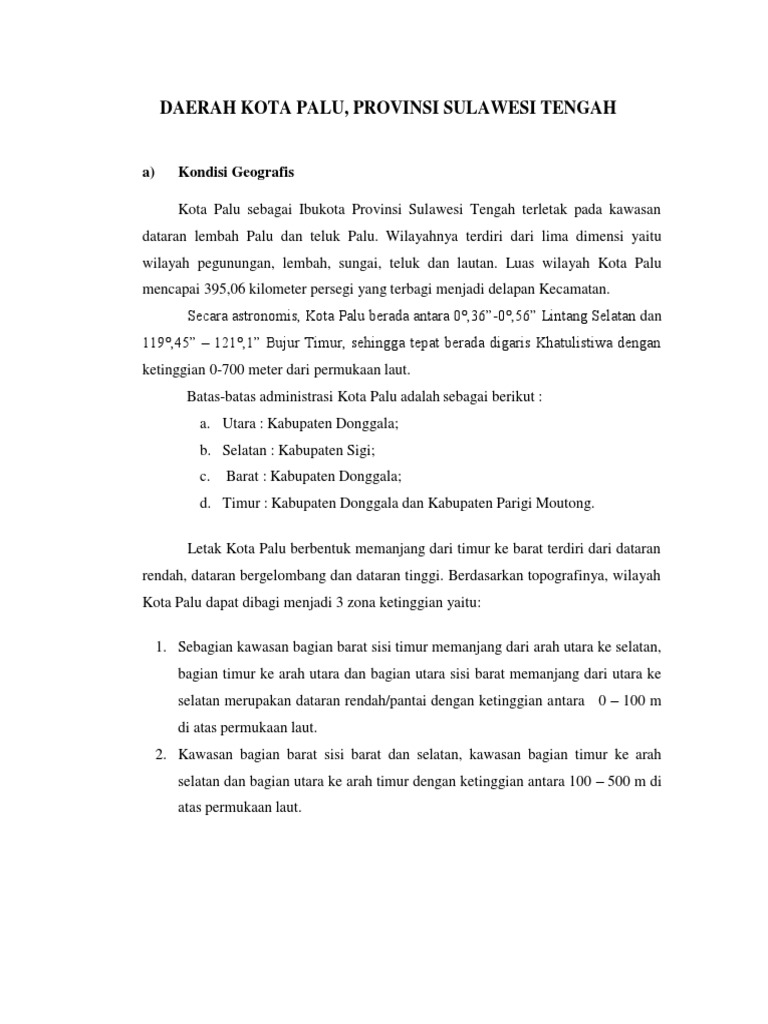 DAERAH KOTA PALU, PROVINSI SULAWESI TENGAH

a) Kondisi Geografis

Kota Palu sebagai Ibukota Provinsi Sulawesi Tengah terletak pada kawasan dataran lembah Palu dan teluk Palu. Wilayahnya terdiri dari lima dimensi yaitu wilayah pegunungan, lembah, sungai, teluk dan lautan. Luas wilayah Kota Palu mencapai 395,06 kilometer persegi yang terbagi menjadi delapan Kecamatan.

Secara astronomis, Kota Palu berada antara 0°,36”-0°,56” Lintang Selatan dan 119°,45” – 121°,1” Bujur Timur, sehingga tepat berada digaris Khatulistiwa dengan ketinggian 0-700 meter dari permukaan laut.

Batas-batas administrasi Kota Palu adalah sebagai berikut :

a. Utara : Kabupaten Donggala;
b. Selatan : Kabupaten Sigi;
c. Barat : Kabupaten Donggala;
d. Timur : Kabupaten Donggala dan Kabupaten Parigi Moutong.

Letak Kota Palu berbentuk memanjang dari timur ke barat terdiri dari dataran rendah, dataran bergelombang dan dataran tinggi. Berdasarkan topografinya, wilayah Kota Palu dapat dibagi menjadi 3 zona ketinggian yaitu:

1. Sebagian kawasan bagian barat sisi timur memanjang dari arah utara ke selatan, bagian timur ke arah utara dan bagian utara sisi barat memanjang dari utara ke selatan merupakan dataran rendah/pantai dengan ketinggian antara 0 – 100 m di atas permukaan laut.
2. Kawasan bagian barat sisi barat dan selatan, kawasan bagian timur ke arah selatan dan bagian utara ke arah timur dengan ketinggian antara 100 – 500 m di atas permukaan laut.